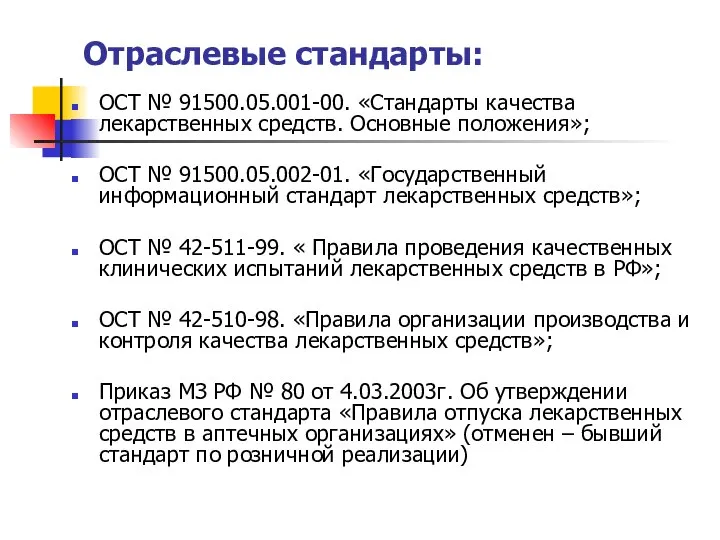 Отраслевые стандарты:

ОСТ № 91500.05.001-00. «Стандарты качества лекарственных средств. Основные положения»;

ОСТ № 91500.05.002-01. «Государственный информационный стандарт лекарственных средств»;

ОСТ № 42-511-99. « Правила проведения качественных клинических испытаний лекарственных средств в РФ»;

ОСТ № 42-510-98. «Правила организации производства и контроля качества лекарственных средств»;

Приказ МЗ РФ № 80 от 4.03.2003г. Об утверждении отраслевого стандарта «Правила отпуска лекарственных средств в аптечных организациях» (отменен – бывший стандарт по розничной реализации)